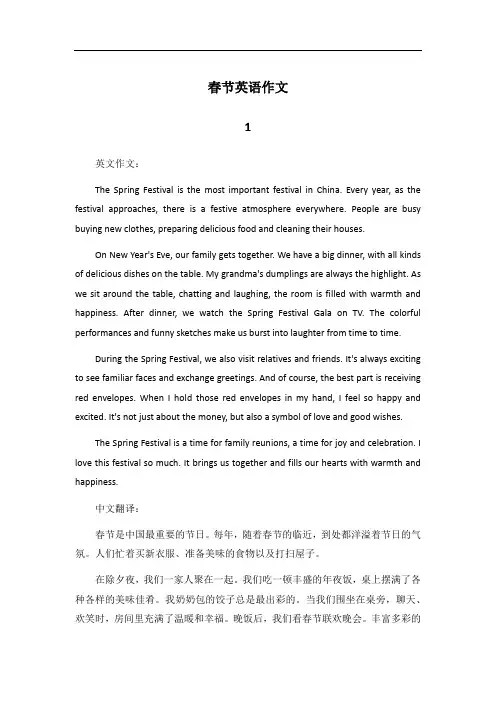 春节英语作文

1

英文作文：

The Spring Festival is the most important festival in China. Every year, as the festival approaches, there is a festive atmosphere everywhere. People are busy buying new clothes, preparing delicious food and cleaning their houses.

On New Year's Eve, our family gets together. We have a big dinner, with all kinds of delicious dishes on the table. My grandma's dumplings are always the highlight. As we sit around the table, chatting and laughing, the room is filled with warmth and happiness. After dinner, we watch the Spring Festival Gala on TV. The colorful performances and funny sketches make us burst into laughter from time to time.

During the Spring Festival, we also visit relatives and friends. It's always exciting to see familiar faces and exchange greetings. And of course, the best part is receiving red envelopes. When I hold those red envelopes in my hand, I feel so happy and excited. It's not just about the money, but also a symbol of love and good wishes.

The Spring Festival is a time for family reunions, a time for joy and celebration. I love this festival so much. It brings us together and fills our hearts with warmth and happiness.

中文翻译：

春节是中国最重要的节日。每年，随着春节的临近，到处都洋溢着节日的气氛。人们忙着买新衣服、准备美味的食物以及打扫屋子。

在除夕夜，我们一家人聚在一起。我们吃一顿丰盛的年夜饭，桌上摆满了各种各样的美味佳肴。我奶奶包的饺子总是最出彩的。当我们围坐在桌旁，聊天、欢笑时，房间里充满了温暖和幸福。晚饭后，我们看春节联欢晚会。丰富多彩的